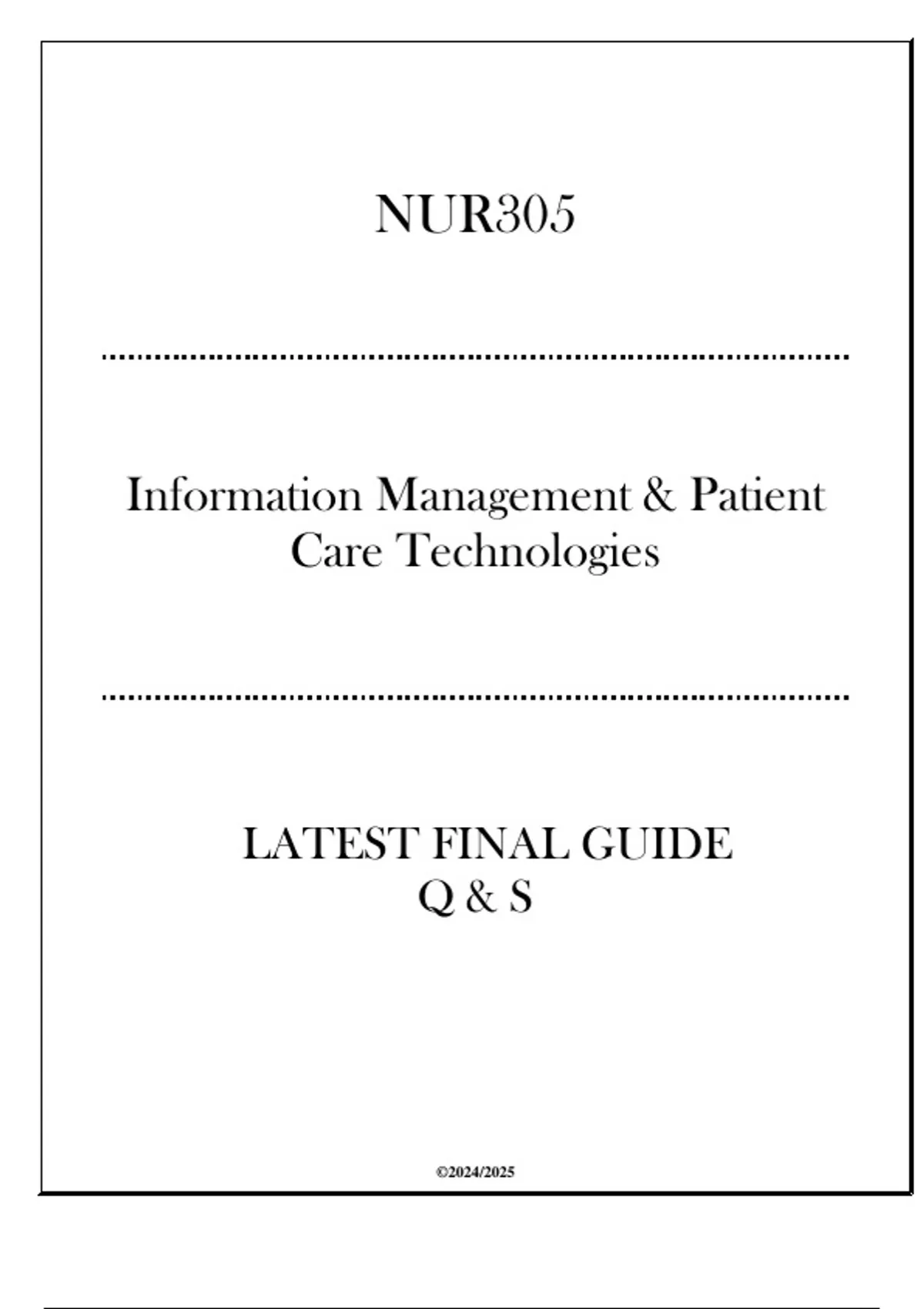 NUR305

Information Management & Patient Care Technologies

LATEST FINAL GUIDE
Q & S

©2024/2025